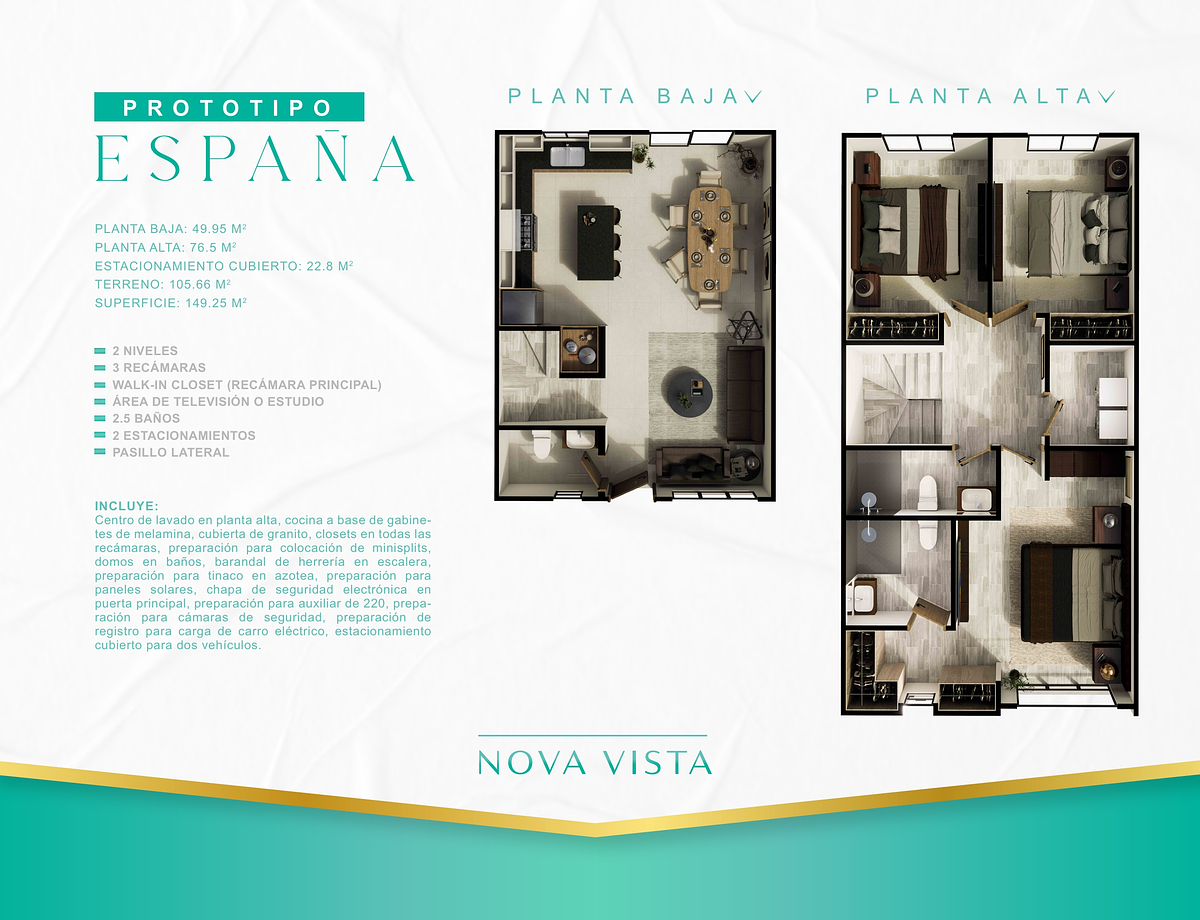 PROTOTIPO
ESPAÑA

PLANTA BAJA: 49.95 M²
PLANTA ALTA: 76.5 M²
ESTACIONAMIENTO CUBIERTO: 22.8 M²
TERRENO: 105.66 M²
SUPERFICIE: 149.25 M²

2 NIVELES
3 RECÁMARAS
WALK-IN CLOSET (RECÁMARA PRINCIPAL)
ÁREA DE TELEVISIÓN O ESTUDIO
2.5 BAÑOS
2 ESTACIONAMIENTOS
PASILLO LATERAL

INCLUYE:
Centro de lavado en planta alta, cocina a base de gabinetes de melamina, cubierta de granito, closets en todas las recámaras, preparación para colocación de minisplits, domos en baños, barandal de herrería en escalera, preparación para tinaco en azotea, preparación para paneles solares, chapa de seguridad electrónica en puerta principal, preparación para auxiliar de 220, preparación para cámaras de seguridad, preparación de registro para carga de carro eléctrico, estacionamiento cubierto para dos vehículos.

PLANTA BAJA

PLANTA ALTA

NOVA VISTA